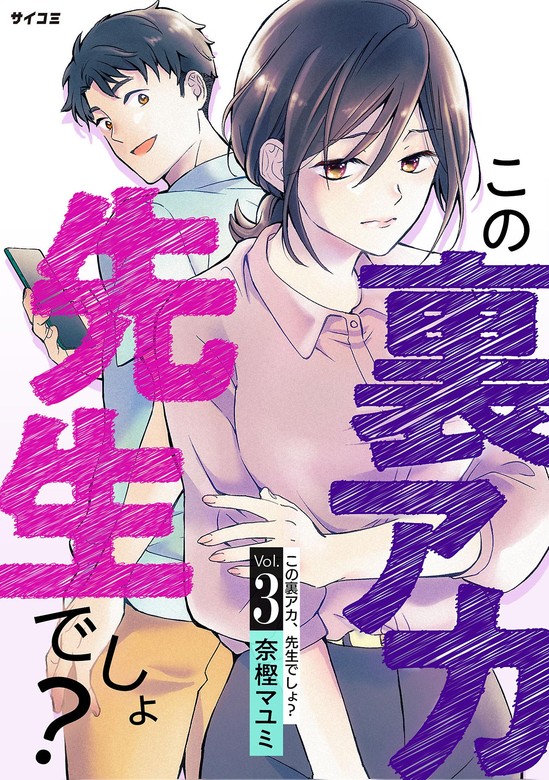 サイコミ

この裏アカ先生でしょ?

Vol. 3
この裏アカ、先生でしょ?
奈樫マユミ